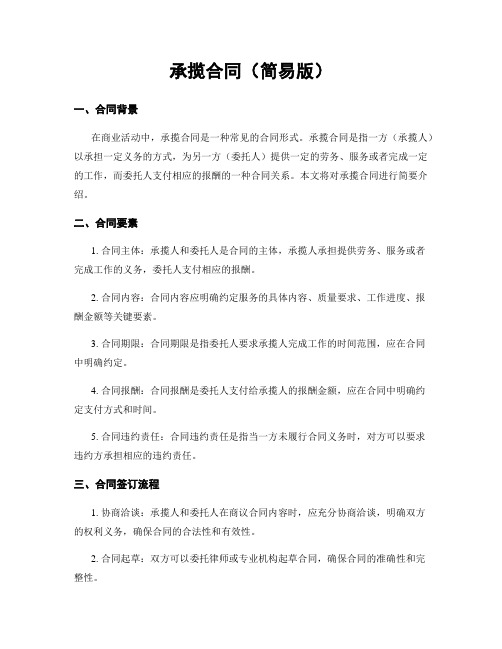 承揽合同（简易版）

一、合同背景

在商业活动中，承揽合同是一种常见的合同形式。承揽合同是指一方（承揽人）以承担一定义务的方式，为另一方（委托人）提供一定的劳务、服务或者完成一定的工作，而委托人支付相应的报酬的一种合同关系。本文将对承揽合同进行简要介绍。

二、合同要素

1. 合同主体：承揽人和委托人是合同的主体，承揽人承担提供劳务、服务或者完成工作的义务，委托人支付相应的报酬。

2. 合同内容：合同内容应明确约定服务的具体内容、质量要求、工作进度、报酬金额等关键要素。

3. 合同期限：合同期限是指委托人要求承揽人完成工作的时间范围，应在合同中明确约定。

4. 合同报酬：合同报酬是委托人支付给承揽人的报酬金额，应在合同中明确约定支付方式和时间。

5. 合同违约责任：合同违约责任是指当一方未履行合同义务时，对方可以要求违约方承担相应的违约责任。

三、合同签订流程

1. 协商洽谈：承揽人和委托人在商议合同内容时，应充分协商洽谈，明确双方的权利义务，确保合同的合法性和有效性。

2. 合同起草：双方可以委托律师或专业机构起草合同，确保合同的准确性和完整性。